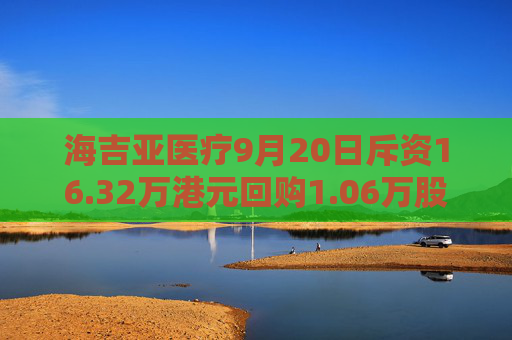 海吉亚医疗9月20日斥资16.32万港元回购1.06万股